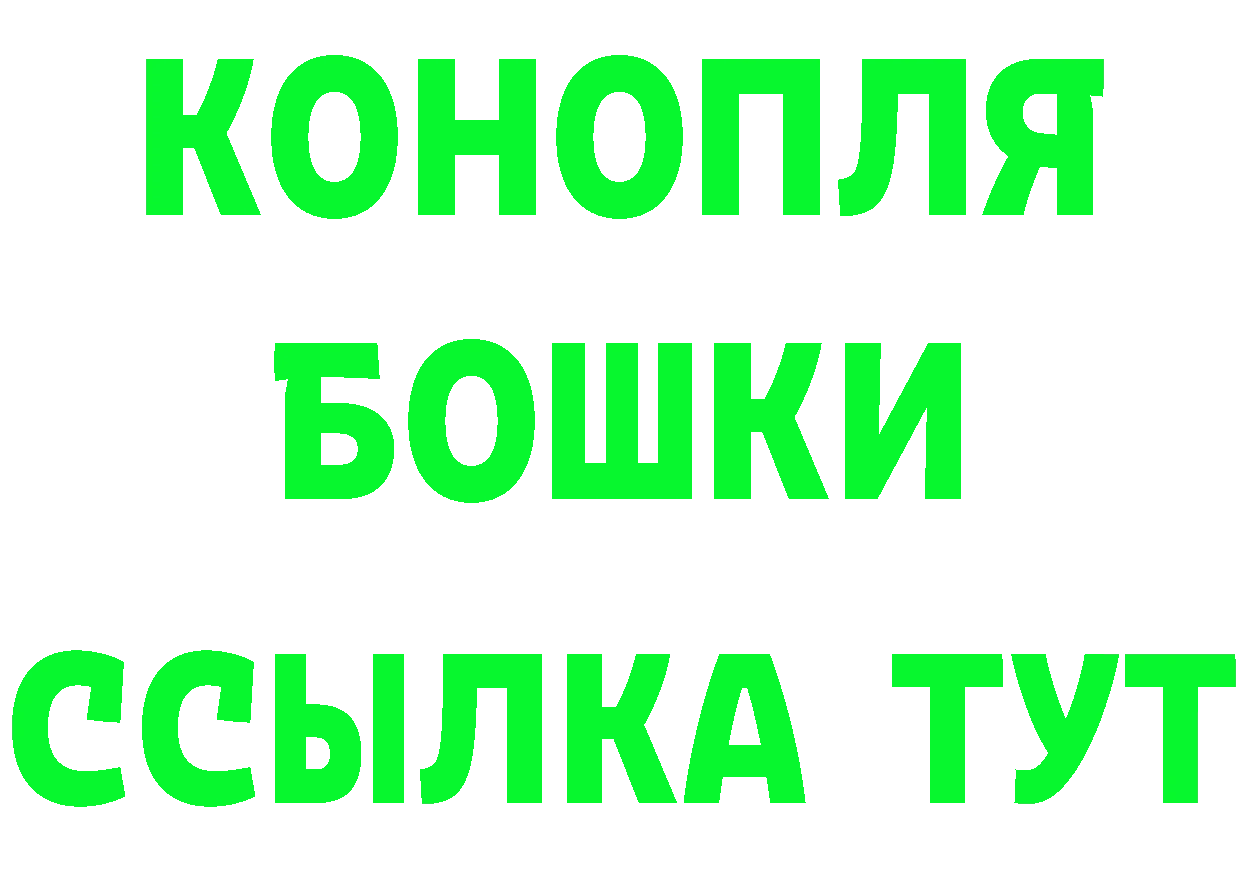 КОНОПЛЯ
БОШКИ
ССЫЛКА ТУТ